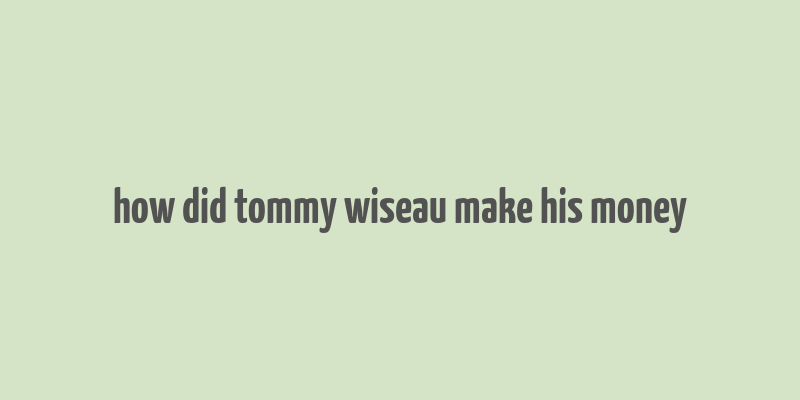 how did tommy wiseau make his money